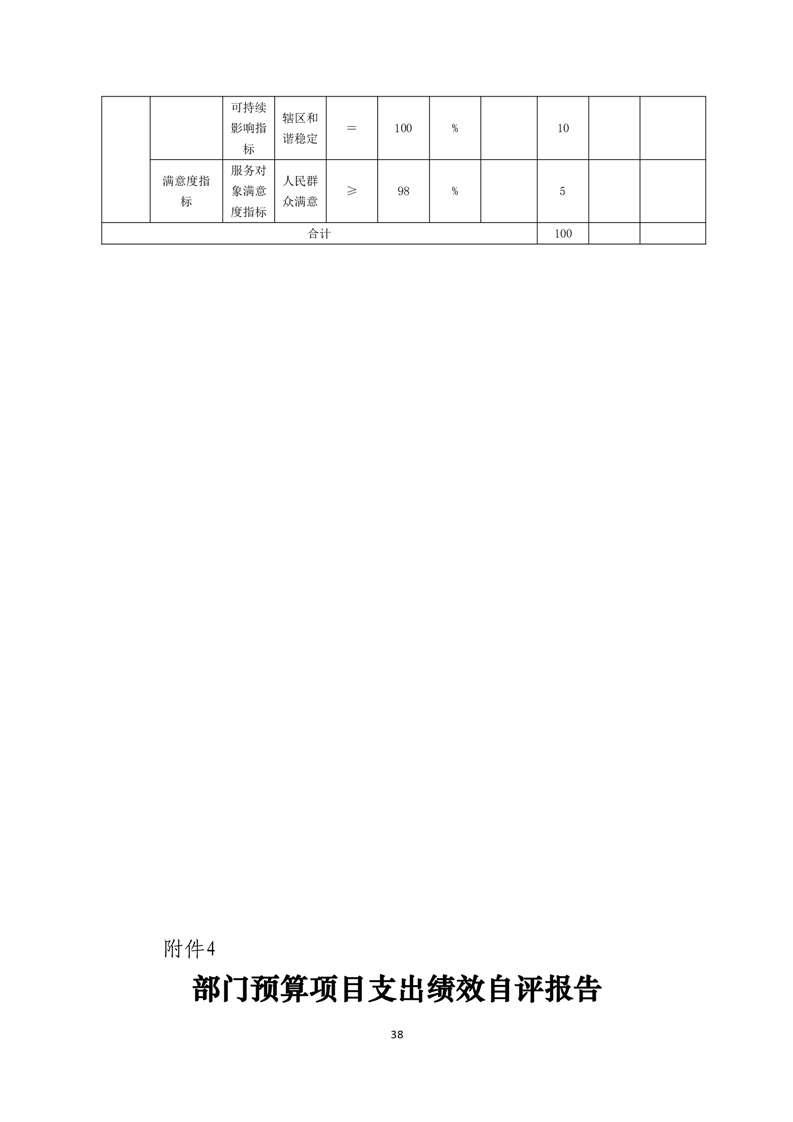 |  |  | 可持续影响指标 | 辖区和谐稳定 | ＝ | 100 | % |  | 10 |  |  |
|---|---|---|---|---|---|---|---|---|---|---|
|  | 满意度指标 | 服务对象满意度指标 | 人民群众满意 | ≥ | 98 | % |  | 5 |  |  |
| 合计 |  |  |  |  |  |  |  | 100 |  |  |

附件4

部门预算项目支出绩效自评报告

38